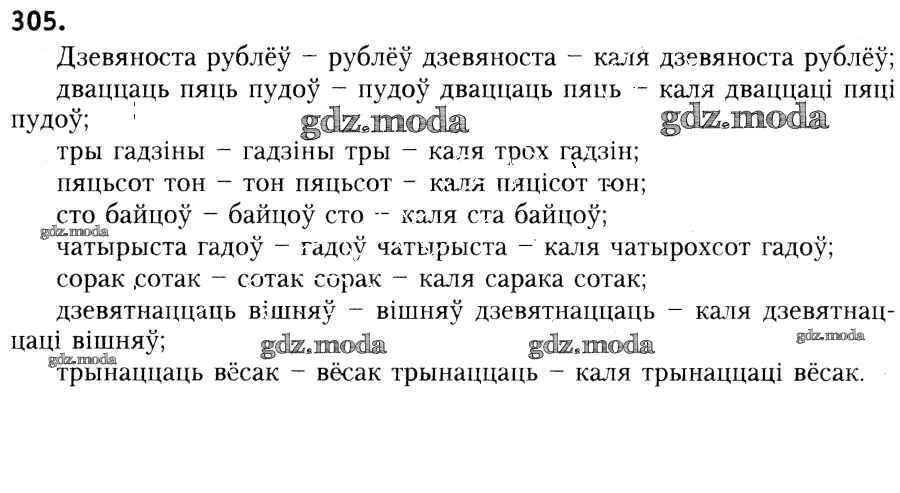 305.

Дзевяноста рублёў – рублёў дзевяноста – каля дзевяноста рублёў;

дваццаць пяць пудоў – пудоў дваццаць пяць – каля дваццаці пяці пудоў;

тры гадзіны – гадзіны тры – каля трох гадзін;

пяцьсот тон – тон пяцьсот – каля пяцісот тон;

сто байцоў – байцоў сто – каля ста байцоў;

чатырыста гадоў – гадоў чатырыста – каля чатырохсот гадоў;

сорак сотак – сотак сорак – каля сарака сотак;

дзевятнаццаць вішняў – вішняў дзевятнаццаць – каля дзевятнаццаці вішняў;

трынаццаць вёсак – вёсак трынаццаць – каля трынаццаці вёсак.

gdz.moda